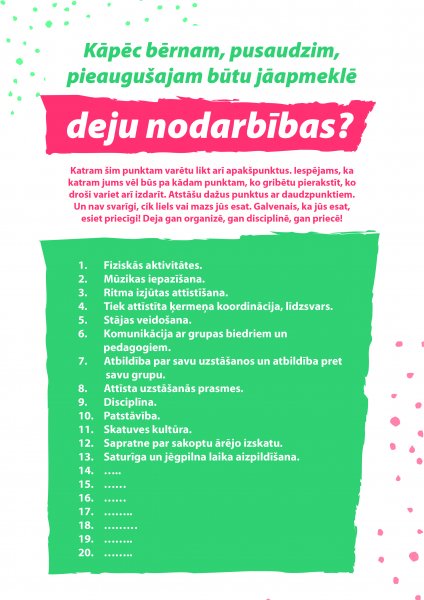 Kāpēc bērnam, pusaudzim, pieaugušajam būtu jāapmeklē

deju nodarbības?

Katram šim punktam varētu likt arī apakšpunktus. Iespējams, ka katram jums vēl būs pa kādam punktam, ko gribētu pierakstīt, ko droši variet arī izdarīt. Atstāšu dažus punktus ar daudzpunktiem. Un nav svarīgi, cik liels vai mazs jūs esat. Galvenais, ka jūs esat, esiet priecīgi! Deja gan organizē, gan disciplinē, gan priecē!

1. Fiziskās aktivitātes.
2. Mūzikas iepazīšana.
3. Ritma izjūtas attīstīšana.
4. Tiek attīstīta ķermeņa koordinācija, līdzsvars.
5. Stājas veidošana.
6. Komunikācija ar grupas biedriem un pedagogiem.
7. Atbildība par savu uzstāšanos un atbildība pret savu grupu.
8. Attīsta uzstāšanās prasmes.
9. Disciplīna.
10. Patstāvība.
11. Skatuves kultūra.
12. Sapratne par sakoptu ārējo izskatu.
13. Saturīga un jēgpilna laika aizpildīšana.
14. .....
15. ......
16. ......
17. ........
18. .........
19. ........
20. ........